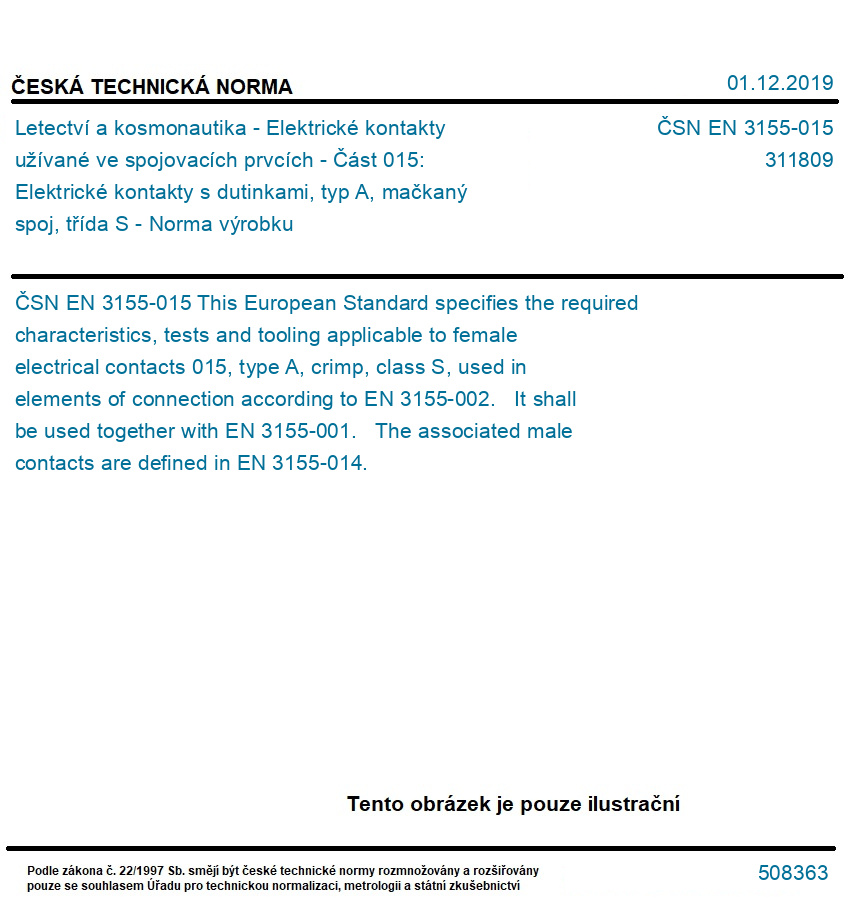 ČESKÁ TECHNICKÁ NORMA

01.12.2019

Letectví a kosmonautika - Elektrické kontakty užívané ve spojovacích prvcích - Část 015: Elektrické kontakty s dutinkami, typ A, mačkaný spoj, třída S - Norma výrobku

ČSN EN 3155-015
311809

ČSN EN 3155-015 This European Standard specifies the required characteristics, tests and tooling applicable to female electrical contacts 015, type A, crimp, class S, used in elements of connection according to EN 3155-002. It shall be used together with EN 3155-001. The associated male contacts are defined in EN 3155-014.

Tento obrázek je pouze ilustrační

Podle zákona č. 22/1997 Sb. smějí být české technické normy rozmnožovány a rozšiřovány pouze se souhlasem Úřadu pro technickou normalizaci, metrologii a státní zkušebnictví

508363